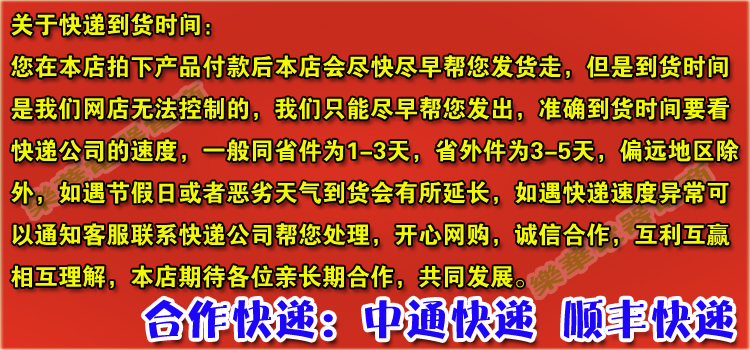 关于快递到货时间：
您在本店拍下产品付款后本店会尽快尽早帮您发货走，但是到货时间是我们网店无法控制的，我们只能尽早帮您发出，准确到货时间要看快递公司的速度，一般同省件为1-3天，省外件为3-5天，偏远地区除外，如遇节假日或者恶劣天气到货会有所延长，如遇快递速度异常可以通知客服联系快递公司帮您处理，开心网购，诚信合作，互利互赢相互理解，本店期待各位亲长期合作，共同发展。
合作快递：中通快递 顺丰快递